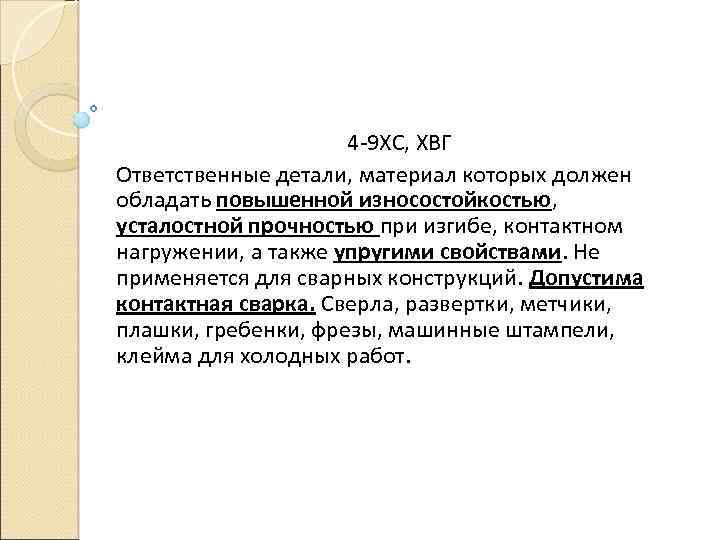 4-9ХС, ХВГ

Ответственные детали, материал которых должен обладать повышенной износостойкостью, усталостной прочностью при изгибе, контактном нагружении, а также упругими свойствами. Не применяется для сварных конструкций. Допустима контактная сварка. Сверла, развертки, метчики, плашки, гребенки, фрезы, машинные штампели, клейма для холодных работ.